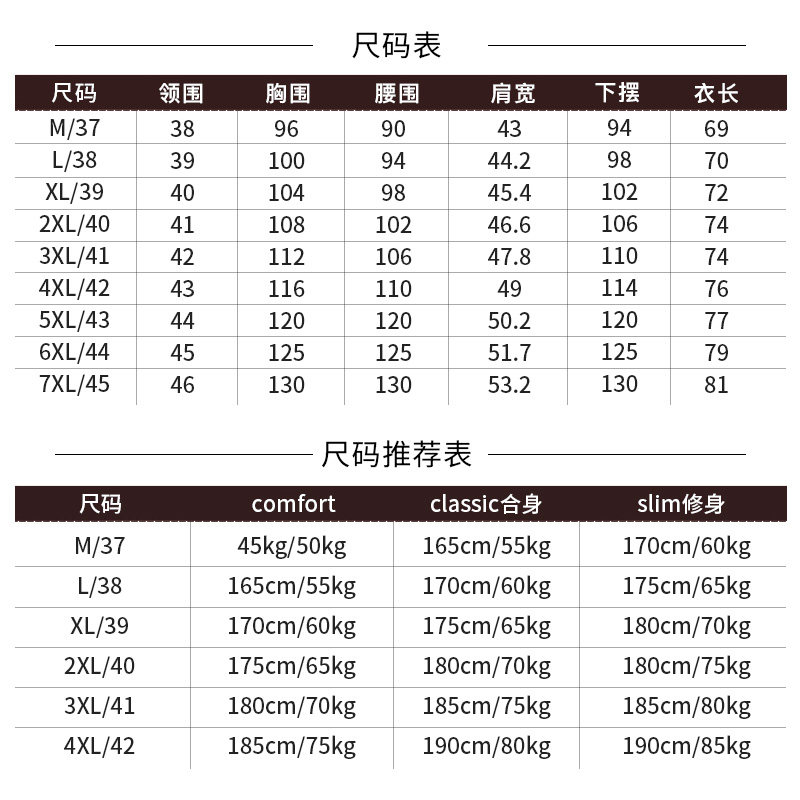 尺码表

| 尺码 | 领围 | 胸围 | 腰围 | 肩宽 | 下摆 | 衣长 |
|---|---|---|---|---|---|---|
| M/37 | 38 | 96 | 90 | 43 | 94 | 69 |
| L/38 | 39 | 100 | 94 | 44.2 | 98 | 70 |
| XL/39 | 40 | 104 | 98 | 45.4 | 102 | 72 |
| 2XL/40 | 41 | 108 | 102 | 46.6 | 106 | 74 |
| 3XL/41 | 42 | 112 | 106 | 47.8 | 110 | 74 |
| 4XL/42 | 43 | 116 | 110 | 49 | 114 | 76 |
| 5XL/43 | 44 | 120 | 120 | 50.2 | 120 | 77 |
| 6XL/44 | 45 | 125 | 125 | 51.7 | 125 | 79 |
| 7XL/45 | 46 | 130 | 130 | 53.2 | 130 | 81 |

尺码推荐表

| 尺码 | comfort | classic合身 | slim修身 |
|---|---|---|---|
| M/37 | 45kg/50kg | 165cm/55kg | 170cm/60kg |
| L/38 | 165cm/55kg | 170cm/60kg | 175cm/65kg |
| XL/39 | 170cm/60kg | 175cm/65kg | 180cm/70kg |
| 2XL/40 | 175cm/65kg | 180cm/70kg | 180cm/75kg |
| 3XL/41 | 180cm/70kg | 185cm/75kg | 185cm/80kg |
| 4XL/42 | 185cm/75kg | 190cm/80kg | 190cm/85kg |